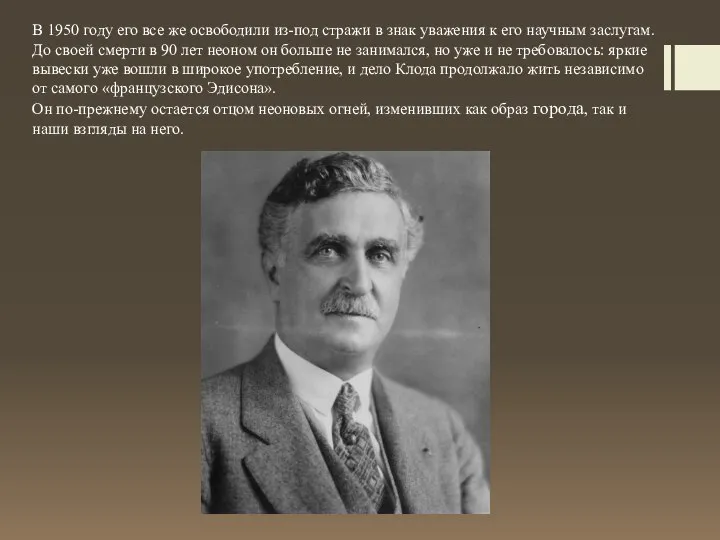 В 1950 году его все же освободили из-под стражи в знак уважения к его научным заслугам. До своей смерти в 90 лет неоном он больше не занимался, но уже и не требовалось: яркие вывески уже вошли в широкое употребление, и дело Клода продолжало жить независимо от самого «французского Эдисона».

Он по-прежнему остается отцом неоновых огней, изменивших как образ города, так и наши взгляды на него.